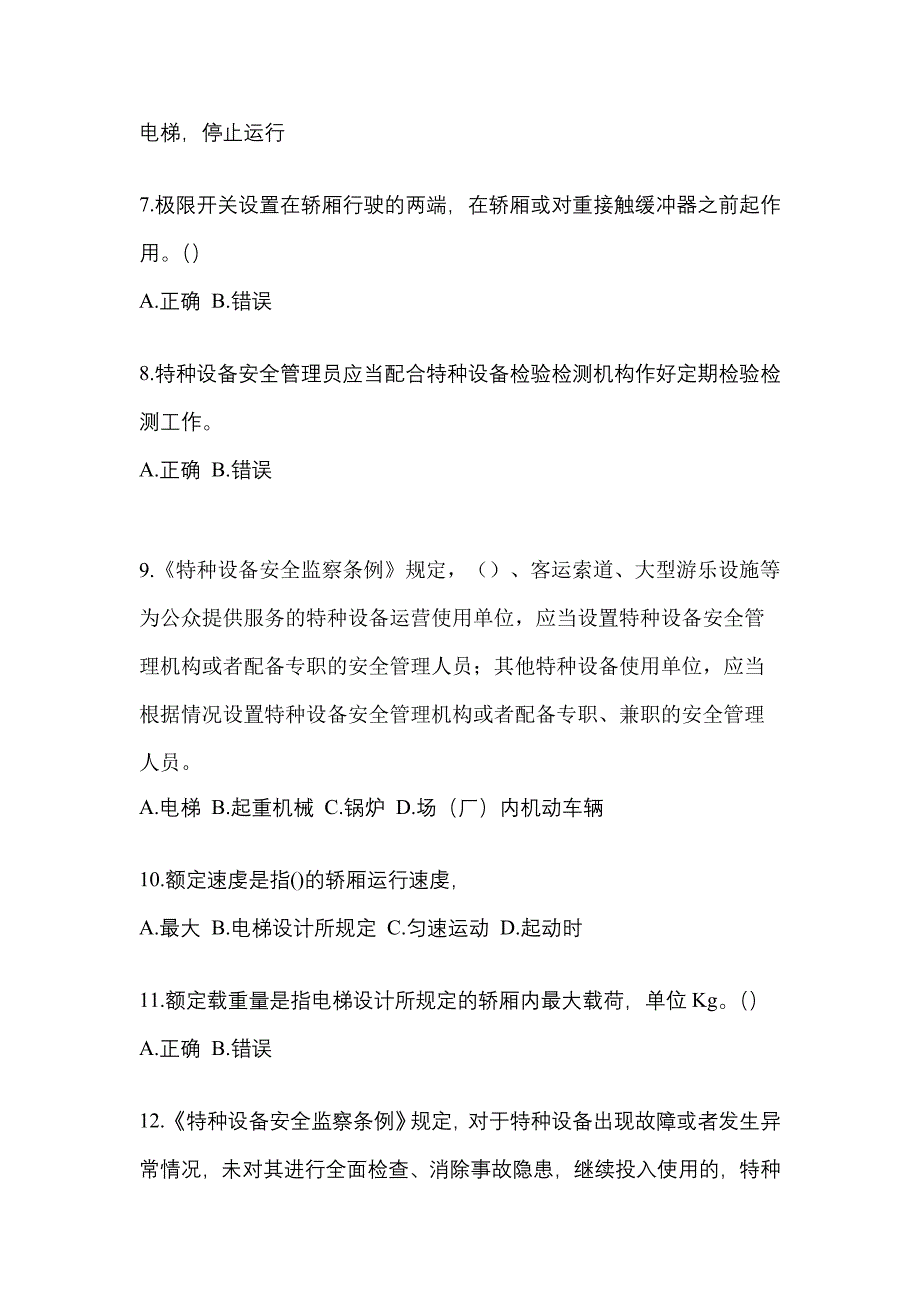 电梯，停止运行

7.极限开关设置在轿厢行驶的两端，在轿厢或对重接触缓冲器之前起作用。()

A.正确 B.错误

8.特种设备安全管理员应当配合特种设备检验检测机构作好定期检验检测工作。

A.正确 B.错误

9.《特种设备安全监察条例》规定，（）、客运索道、大型游乐设施等为公众提供服务的特种设备运营使用单位，应当设置特种设备安全管理机构或者配备专职的安全管理人员；其他特种设备使用单位，应当根据情况设置特种设备安全管理机构或者配备专职、兼职的安全管理人员。

A.电梯 B.起重机械 C.锅炉 D.场（厂）内机动车辆

10.额定速虔是指()的轿厢运行速虔，

A.最大 B.电梯设计所规定 C.匀速运动 D.起动时

11.额定载重量是指电梯设计所规定的轿厢内最大载荷，单位 Kg。()

A.正确 B.错误

12.《特种设备安全监察条例》规定，对于特种设备出现故障或者发生异常情况，未对其进行全面检查、消除事故隐患，继续投入使用的，特种